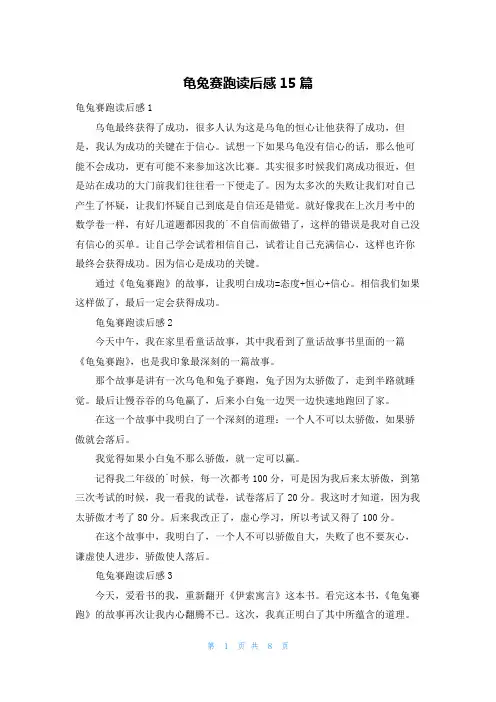 龟兔赛跑读后感 15 篇

龟兔赛跑读后感 1

乌龟最终获得了成功，很多人认为这是乌龟的恒心让他获得了成功，但是，我认为成功的关键在于信心。试想一下如果乌龟没有信心的话，那么他可能不会成功，更有可能不来参加这次比赛。其实很多时候我们离成功很近，但是站在成功的大门前我们往往看一下便走了。因为太多次的失败让我们对自己产生了怀疑，让我们怀疑自己到底是自信还是错觉。就好像我在上次月考中的数学卷一样，有好几道题都因我的`不自信而做错了，这样的错误是我对自己没有信心的买单。让自己学会试着相信自己，试着让自己充满信心，这样也许你最终会获得成功。因为信心是成功的关键。

通过《龟兔赛跑》的故事，让我明白成功=态度+恒心+信心。相信我们如果这样做了，最后一定会获得成功。

龟兔赛跑读后感 2

今天中午，我在家里看童话故事，其中我看到了童话故事书里面的一篇《龟兔赛跑》，也是我印象最深刻的一篇故事。

那个故事是讲有一次乌龟和兔子赛跑，兔子因为太骄傲了，走到半路就睡觉。最后让慢吞吞的乌龟赢了，后来小白兔一边哭一边快速地跑回了家。

在这一个故事中我明白了一个深刻的道理：一个人不可以太骄傲，如果骄傲就会落后。

我觉得如果小白兔不那么骄傲，就一定可以赢。

记得我二年级的`时候，每一次都考 100 分，可是因为我后来太骄傲，到第三次考试的时候，我一看我的试卷，试卷落后了 20 分。我这时才知道，因为我太骄傲才考了 80 分。后来我改正了，虚心学习，所以考试又得了 100 分。

在这个故事中，我明白了，一个人不可以骄傲自大，失败了也不要灰心，谦虚使人进步，骄傲使人落后。

龟兔赛跑读后感 3

今天，爱看书的我，重新翻开《伊索寓言》这本书。看完这本书，《龟兔赛跑》的故事再次让我内心翻腾不已。这次，我真正明白了其中所蕴含的道理。

第 1 页 共 8 页